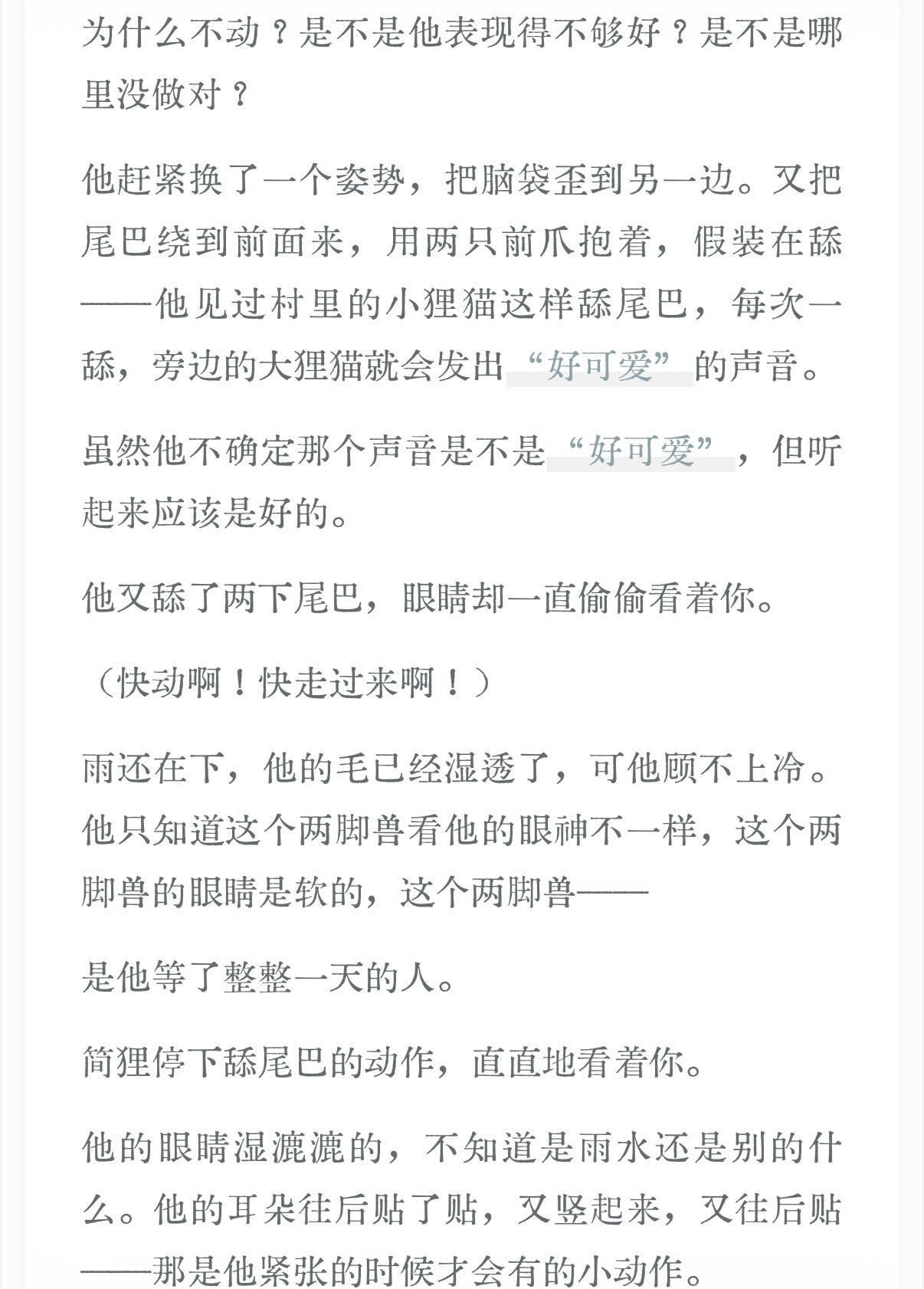 为什么不动？是不是他表现得不够好？是不是哪里没做对？

他赶紧换了一个姿势，把脑袋歪到另一边。又把尾巴绕到前面来，用两只前爪抱着，假装在舔——他见过村里的小狸猫这样舔尾巴，每次一舔，旁边的大狸猫就会发出“好可爱”的声音。

虽然他不确定那个声音是不是“好可爱”，但听起来应该是好的。

他又舔了两下尾巴，眼睛却一直偷偷看着你。

（快动啊！快走过来啊！）

雨还在下，他的毛已经湿透了，可他顾不上冷。他只知道这个两脚兽看他的眼神不一样，这个两脚兽的眼睛是软的，这个两脚兽——

是他等了整整一天的人。

简狸停下舔尾巴的动作，直直地看着你。

他的眼睛湿漉漉的，不知道是雨水还是别的什么。他的耳朵往后贴了贴，又竖起来，又往后贴——那是他紧张的时候才会有的小动作。